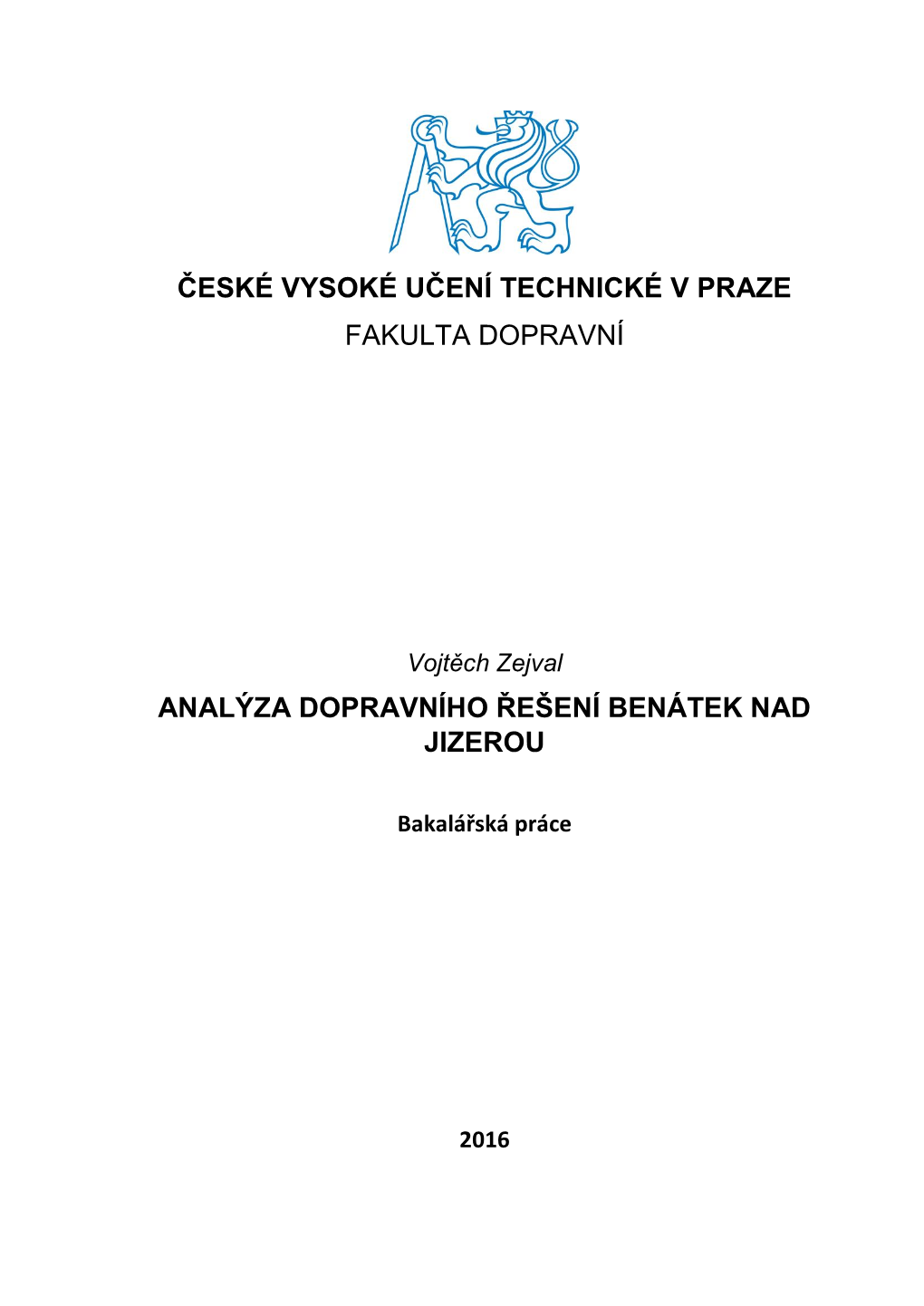 ČESKÉ VYSOKÉ UČENÍ TECHNICKÉ V PRAZE
FAKULTA DOPRAVNÍ

Vojtěch Zejval

ANALÝZA DOPRAVNÍHO ŘEŠENÍ BENÁTEK NAD JIZEROU

Bakalářská práce

2016